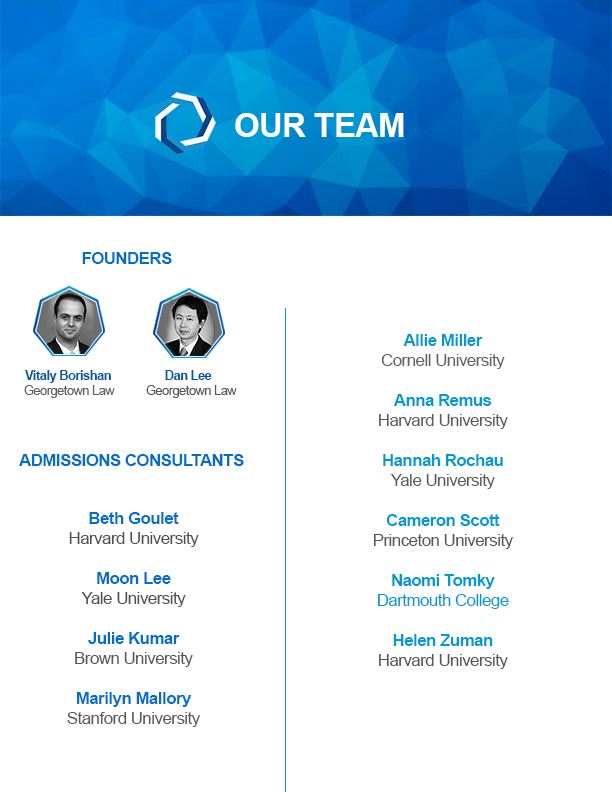 OUR TEAM

FOUNDERS

Vitaly Borishan
Georgetown Law

Dan Lee
Georgetown Law

ADMISSIONS CONSULTANTS

Beth Goulet
Harvard University

Moon Lee
Yale University

Julie Kumar
Brown University

Marilyn Mallory
Stanford University

Allie Miller
Cornell University

Anna Remus
Harvard University

Hannah Rochau
Yale University

Cameron Scott
Princeton University

Naomi Tomky
Dartmouth College

Helen Zuman
Harvard University